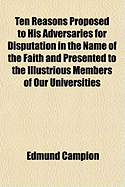 Ten Reasons Proposed to His Adversaries for Disputation in the Name of the Faith and Presented to the Illustrious Members of Our Universities

Edmund Campion